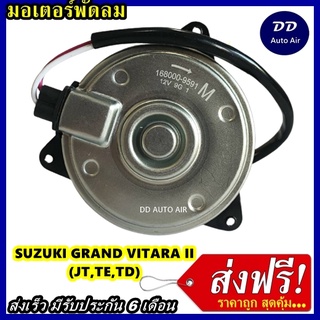 มอเตอร์พัดลม

DD
Auto Air

168000-9591
12V 9G 1
M

DD AUTO AIR

SUZUKI GRAND VITARA II
(JT,TE,TD)

ส่งฟรี!
ราคาถูก สุดคุ้ม...

ส่งเร็ว มีรับประกัน 6 เดือน